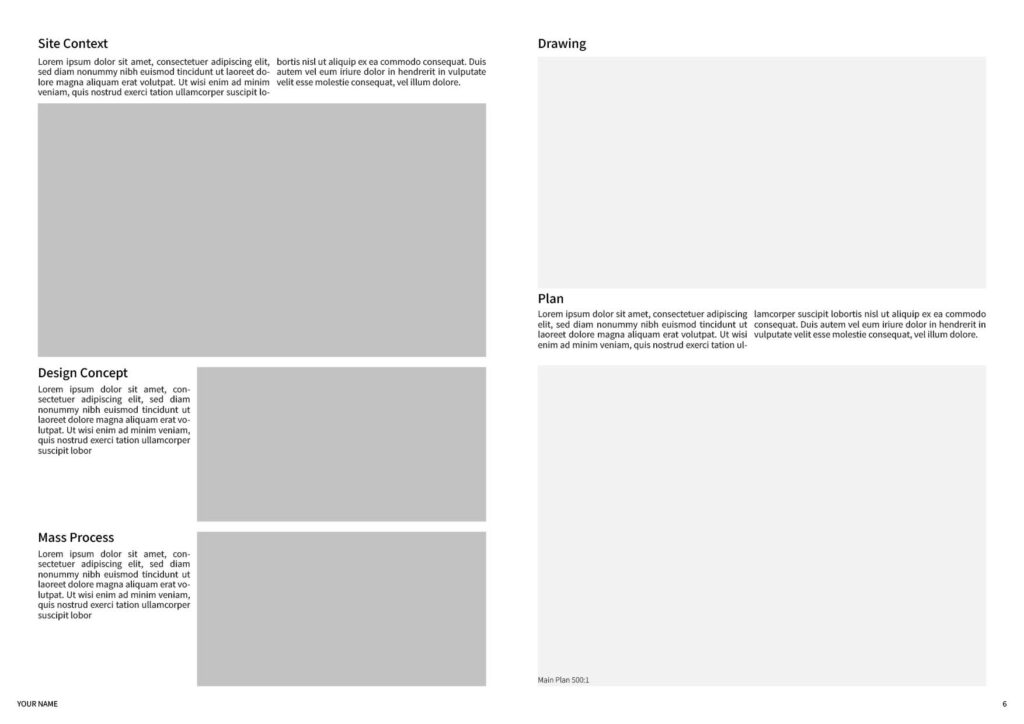 Site Context

Lorem ipsum dolor sit amet, consectetuer adipiscing elit, sed diam nonummy nibh euismod tincidunt ut laoreet dolore magna aliquam erat volutpat. Ut wisi enim ad minim veniam, quis nostrud exerci tation ullamcorper suscipit lobortis nisl ut aliquip ex ea commodo consequat. Duis autem vel eum iriure dolor in hendrerit in vulputate velit esse molestie consequat, vel illum dolore.

Design Concept

Lorem ipsum dolor sit amet, consectetuer adipiscing elit, sed diam nonummy nibh euismod tincidunt ut laoreet dolore magna aliquam erat volutpat. Ut wisi enim ad minim veniam, quis nostrud exerci tation ullamcorper suscipit lobor

Mass Process

Lorem ipsum dolor sit amet, consectetuer adipiscing elit, sed diam nonummy nibh euismod tincidunt ut laoreet dolore magna aliquam erat volutpat. Ut wisi enim ad minim veniam, quis nostrud exerci tation ullamcorper suscipit lobor

Drawing

Plan

Lorem ipsum dolor sit amet, consectetuer adipiscing elit, sed diam nonummy nibh euismod tincidunt ut laoreet dolore magna aliquam erat volutpat. Ut wisi enim ad minim veniam, quis nostrud exerci tation ullamcorper suscipit lobortis nisl ut aliquip ex ea commodo consequat. Duis autem vel eum iriure dolor in hendrerit in vulputate velit esse molestie consequat, vel illum dolore.

Main Plan 500:1

YOUR NAME

6